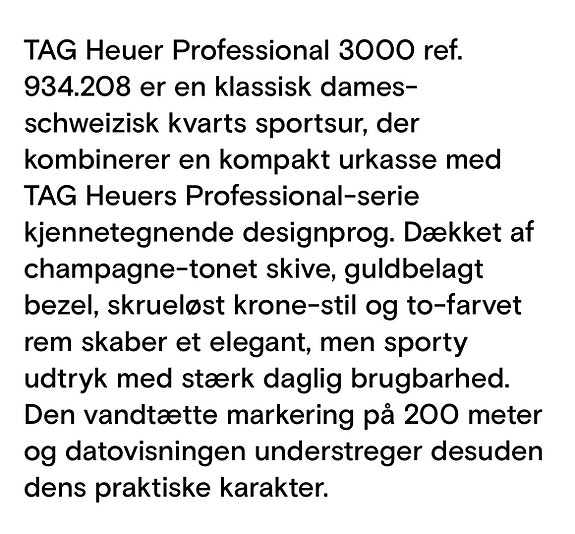 TAG Heuer Professional 3000 ref. 934.208 er en klassisk dames-schweizisk kvarts sportsur, der kombinerer en kompakt urkasse med TAG Heuers Professional-serie kjennetegnende designprog. Dækket af champagne-tonet skive, guldbelagt bezel, skrueløst krone-stil og to-farvet rem skaber et elegant, men sporty udtryk med stærk daglig brugbarhed. Den vandtætte markering på 200 meter og datovisningen understreger desuden dens praktiske karakter.